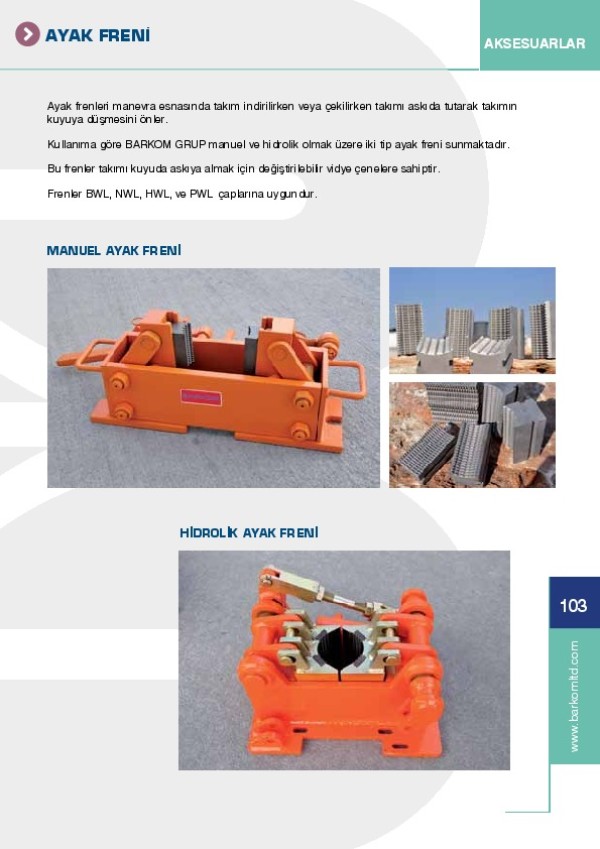 AYAK FRENİ

AKSESUARLAR

Ayak frenleri manevra esnasında takım indirilirken veya çekilirken takımı askıda tutarak takımın kuyuya düşmesini önler.

Kullanıma göre BARKOM GRUP manuel ve hidrolik olmak üzere iki tip ayak freni sunmaktadır.

Bu frenler takımı kuyuda askıya almak için değiştirilebilir vidye çenelere sahiptir.

Frenler BWL, NWL, HWL, ve PWL çaplarına uygundur.

MANUEL AYAK FRENİ

HİDROLİK AYAK FRENİ

103

www.barkomltd.com